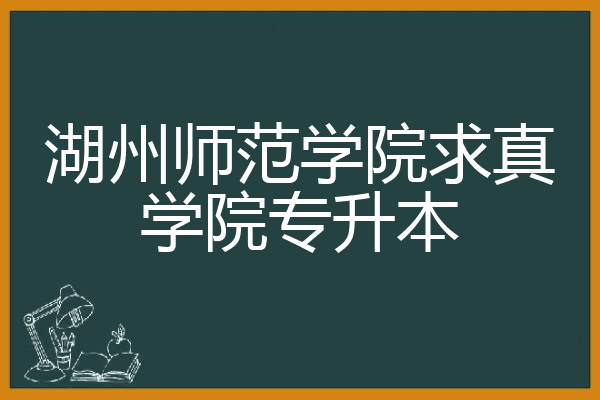 湖州师范学院求真学院专升本